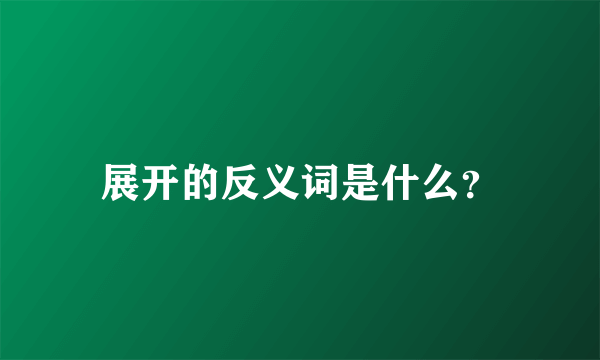 展开的反义词是什么?